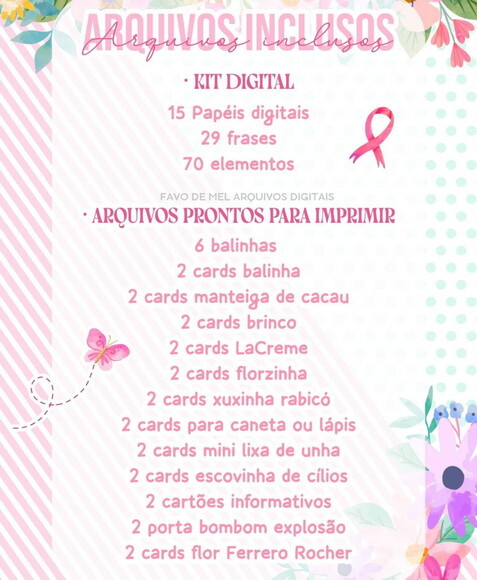 ARQUIVOS INCLUSOS
Arquivos inclusos

· KIT DIGITAL
15 Papéis digitais
29 frases
70 elementos

FAVO DE MEL ARQUIVOS DIGITAIS

· ARQUIVOS PRONTOS PARA IMPRIMIR
6 balinhas
2 cards balinha
2 cards manteiga de cacau
2 cards brinco
2 cards LaCreme
2 cards florzinha
2 cards xuxinha rabicó
2 cards para caneta ou lápis
2 cards mini lixa de unha
2 cards escovinha de cílios
2 cartões informativos
2 porta bombom explosão
2 cards flor Ferrero Rocher